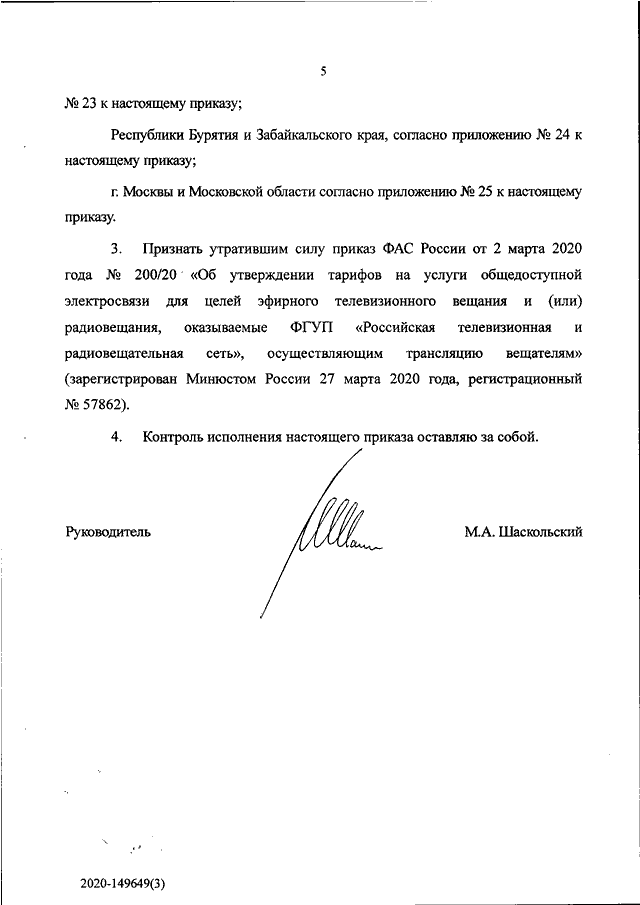 5

№ 23 к настоящему приказу;

Республики Бурятия и Забайкальского края, согласно приложению № 24 к настоящему приказу;

г. Москвы и Московской области согласно приложению № 25 к настоящему приказу.

3. Признать утратившим силу приказ ФАС России от 2 марта 2020 года № 200/20 «Об утверждении тарифов на услуги общедоступной электросвязи для целей эфирного телевизионного вещания и (или) радиовещания, оказываемые ФГУП «Российская телевизионная и радиовещательная сеть», осуществляющим трансляцию вещателям» (зарегистрирован Минюстом России 27 марта 2020 года, регистрационный № 57862).

4. Контроль исполнения настоящего приказа оставляю за собой.

Руководитель М.А. Шаскольский

2020-149649(3)